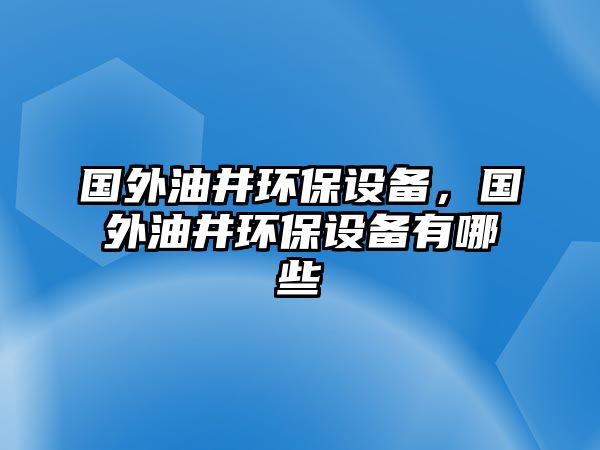 国外油井环保设备，国外油井环保设备有哪些